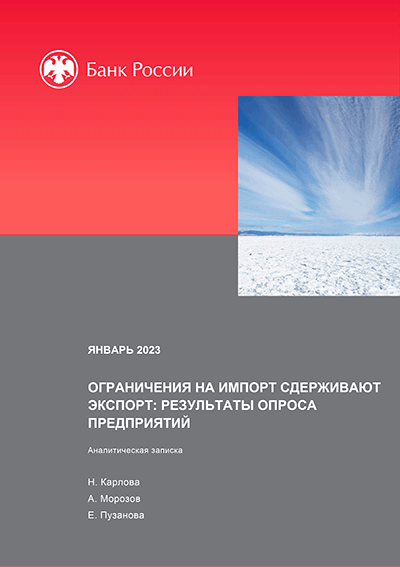 Банк России

ЯНВАРЬ 2023

ОГРАНИЧЕНИЯ НА ИМПОРТ СДЕРЖИВАЮТ ЭКСПОРТ: РЕЗУЛЬТАТЫ ОПРОСА ПРЕДПРИЯТИЙ

Аналитическая записка

Н. Карлова
А. Морозов
Е. Пузанова